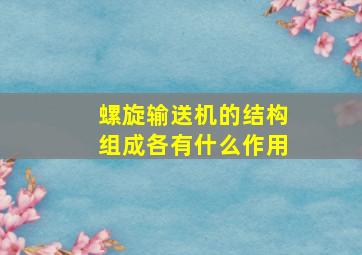 螺旋输送机的结构组成各有什么作用